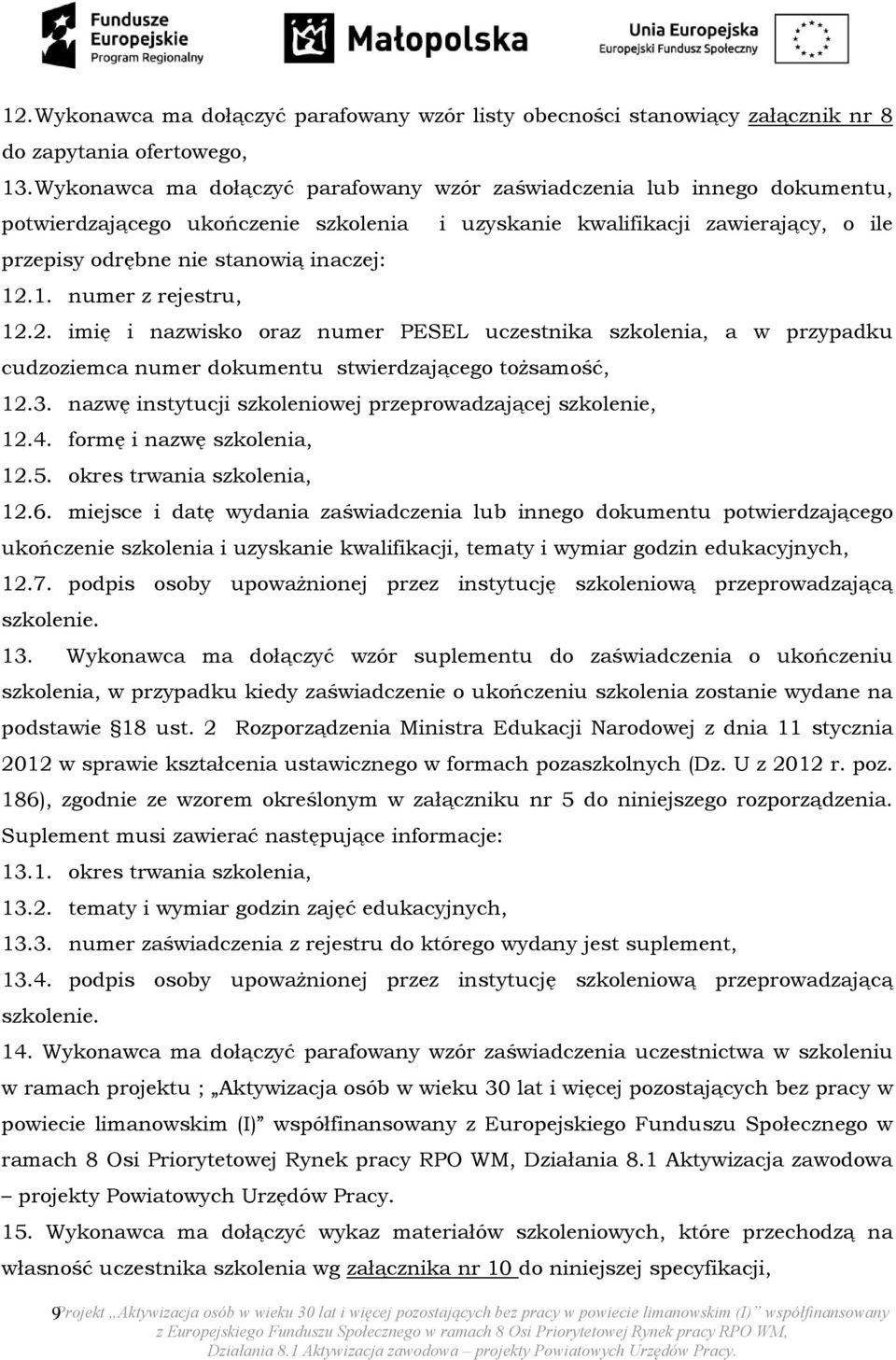 Fundusze Europejskie Program Regionalny

Małopolska

Unia Europejska Europejski Fundusz Społeczny

12. Wykonawca ma dołączyć parafowany wzór listy obecności stanowiący załącznik nr 8 do zapytania ofertowego,

13. Wykonawca ma dołączyć parafowany wzór zaświadczenia lub innego dokumentu, potwierdzającego ukończenie szkolenia i uzyskanie kwalifikacji zawierający, o ile przepisy odrębne nie stanowią inaczej:

12.1. numer z rejestru,

12.2. imię i nazwisko oraz numer PESEL uczestnika szkolenia, a w przypadku cudzoziemca numer dokumentu stwierdzającego tożsamość,

12.3. nazwę instytucji szkoleniowej przeprowadzającej szkolenie,

12.4. formę i nazwę szkolenia,

12.5. okres trwania szkolenia,

12.6. miejsce i datę wydania zaświadczenia lub innego dokumentu potwierdzającego ukończenie szkolenia i uzyskanie kwalifikacji, tematy i wymiar godzin edukacyjnych,

12.7. podpis osoby upoważnionej przez instytucję szkoleniową przeprowadzającą szkolenie.

13. Wykonawca ma dołączyć wzór suplementu do zaświadczenia o ukończeniu szkolenia, w przypadku kiedy zaświadczenie o ukończeniu szkolenia zostanie wydane na podstawie §18 ust. 2 Rozporządzenia Ministra Edukacji Narodowej z dnia 11 stycznia 2012 w sprawie kształcenia ustawicznego w formach pozaszkolnych (Dz. U z 2012 r. poz. 186), zgodnie ze wzorem określonym w załączniku nr 5 do niniejszego rozporządzenia. Suplement musi zawierać następujące informacje:

13.1. okres trwania szkolenia,

13.2. tematy i wymiar godzin zajęć edukacyjnych,

13.3. numer zaświadczenia z rejestru do którego wydany jest suplement,

13.4. podpis osoby upoważnionej przez instytucję szkoleniową przeprowadzającą szkolenie.

14. Wykonawca ma dołączyć parafowany wzór zaświadczenia uczestnictwa w szkoleniu w ramach projektu ; „Aktywizacja osób w wieku 30 lat i więcej pozostających bez pracy w powiecie limanowskim (I)” współfinansowany z Europejskiego Funduszu Społecznego w ramach 8 Osi Priorytetowej Rynek pracy RPO WM, Działania 8.1 Aktywizacja zawodowa – projekty Powiatowych Urzędów Pracy.

15. Wykonawca ma dołączyć wykaz materiałów szkoleniowych, które przechodzą na własność uczestnika szkolenia wg załącznika nr 10 do niniejszej specyfikacji,

9 Projekt „Aktywizacja osób w wieku 30 lat i więcej pozostających bez pracy w powiecie limanowskim (I)” współfinansowany z Europejskiego Funduszu Społecznego w ramach 8 Osi Priorytetowej Rynek pracy RPO WM, Działania 8.1 Aktywizacja zawodowa – projekty Powiatowych Urzędów Pracy.